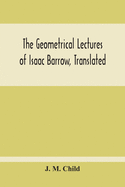 The Geometrical Lectures of Isaac Barrow, Translated

J. M. Child